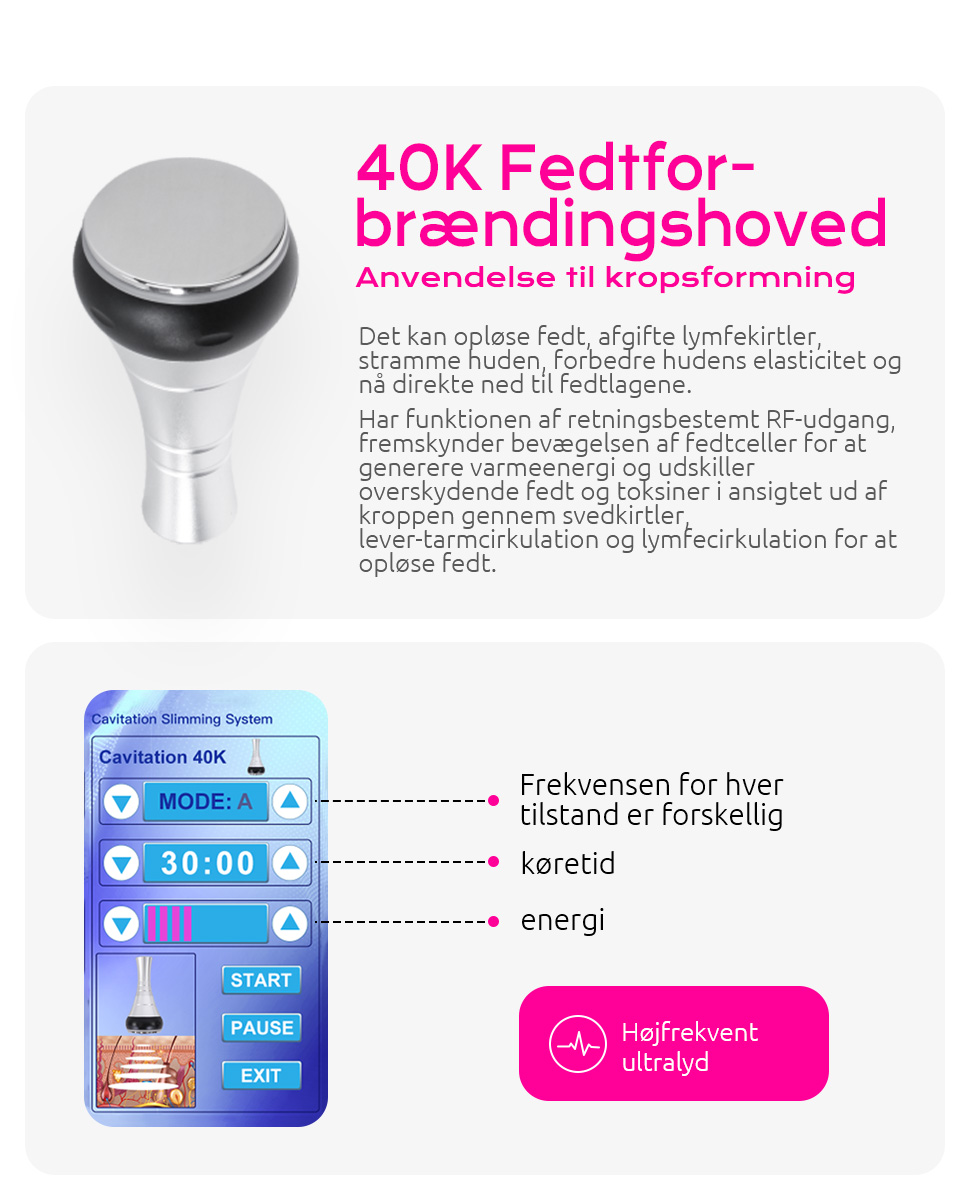 40K Fedtforbrændingshoved
Anvendelse til kropsformning

Det kan opløse fedt, afgifte lymfekirtler, stramme huden, forbedre hudens elasticitet og nå direkte ned til fedtlagene.

Har funktionen af retningsbestemt RF-udgang, fremskynder bevægelsen af fedtceller for at generere varmeenergi og udskiller overskydende fedt og toksiner i ansigtet ud af kroppen gennem svedkirtler, lever-tarmcirkulation og lymfecirkulation for at opløse fedt.

Cavitation Slimming System
Cavitation 40K
MODE: A
30:00
START
PAUSE
EXIT

Frekvensen for hver tilstand er forskellig
køretid
energi

Højfrekvent ultralyd